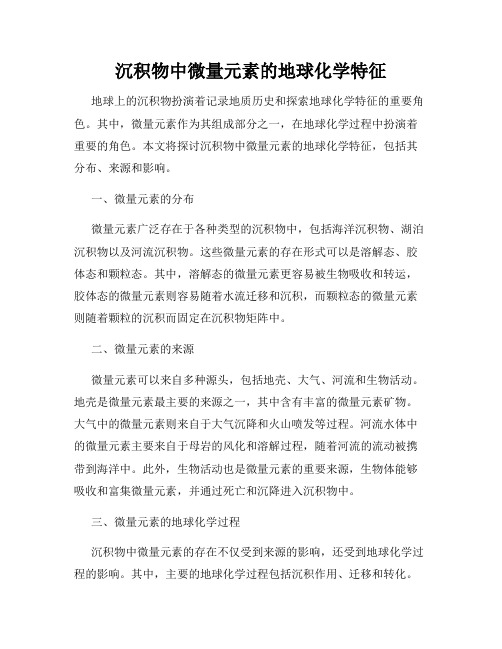 沉积物中微量元素的地球化学特征

地球上的沉积物扮演着记录地质历史和探索地球化学特征的重要角色。其中，微量元素作为其组成部分之一，在地球化学过程中扮演着重要的角色。本文将探讨沉积物中微量元素的地球化学特征，包括其分布、来源和影响。

一、微量元素的分布

微量元素广泛存在于各种类型的沉积物中，包括海洋沉积物、湖泊沉积物以及河流沉积物。这些微量元素的存在形式可以是溶解态、胶体态和颗粒态。其中，溶解态的微量元素更容易被生物吸收和转运，胶体态的微量元素则容易随着水流迁移和沉积，而颗粒态的微量元素则随着颗粒的沉积而固定在沉积物矩阵中。

二、微量元素的来源

微量元素可以来自多种源头，包括地壳、大气、河流和生物活动。地壳是微量元素最主要的来源之一，其中含有丰富的微量元素矿物。大气中的微量元素则来自于大气沉降和火山喷发等过程。河流水体中的微量元素主要来自于母岩的风化和溶解过程，随着河流的流动被携带到海洋中。此外，生物活动也是微量元素的重要来源，生物体能够吸收和富集微量元素，并通过死亡和沉降进入沉积物中。

三、微量元素的地球化学过程

沉积物中微量元素的存在不仅受到来源的影响，还受到地球化学过程的影响。其中，主要的地球化学过程包括沉积作用、迁移和转化。